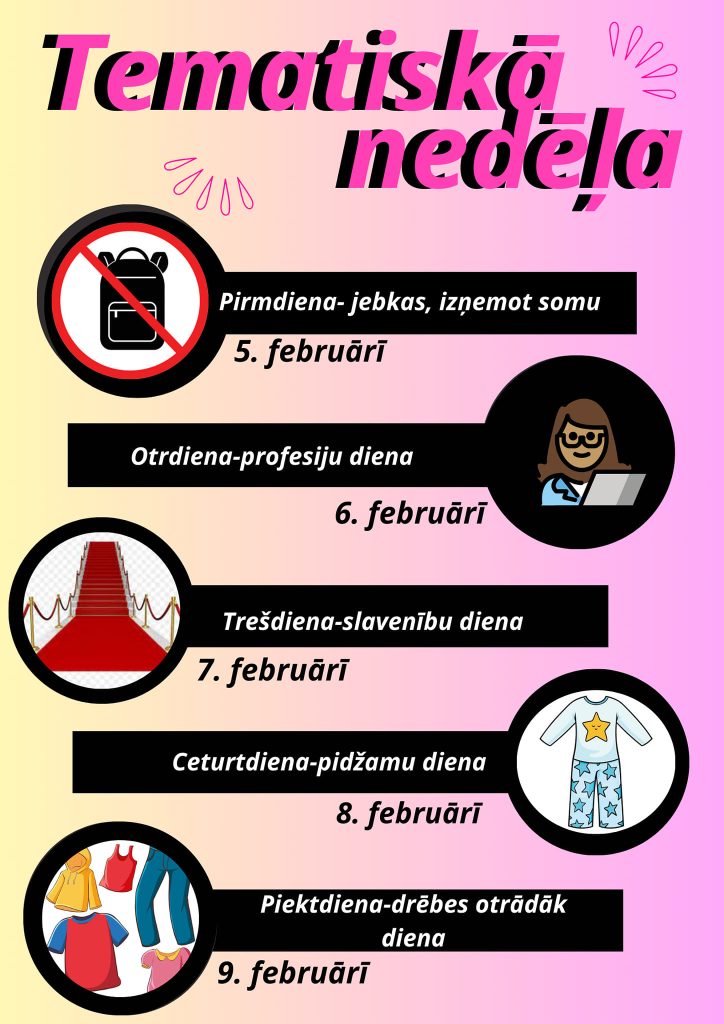 Tematiskā nedēļa

Pirmdiena- jebkas, izņemot somu

5. februārī

Otrdiena-profesiju diena

6. februārī

Trešdiena-slavenību diena

7. februārī

Ceturtdiena-pidžamu diena

8. februārī

Piektdiena-drēbes otrādāk diena

9. februārī